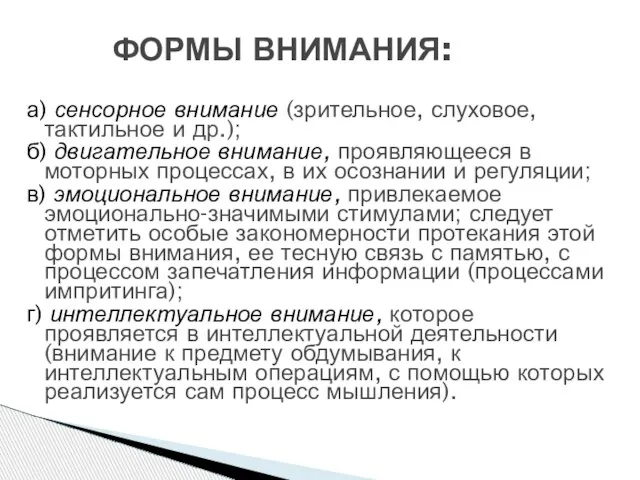 ФОРМЫ ВНИМАНИЯ:

а) сенсорное внимание (зрительное, слуховое, тактильное и др.);

б) двигательное внимание, проявляющееся в моторных процессах, в их осознании и регуляции;

в) эмоциональное внимание, привлекаемое эмоционально-значимыми стимулами; следует отметить особые закономерности протекания этой формы внимания, ее тесную связь с памятью, с процессом запечатления информации (процессами импритинга);

г) интеллектуальное внимание, которое проявляется в интеллектуальной деятельности (внимание к предмету обдумывания, к интеллектуальным операциям, с помощью которых реализуется сам процесс мышления).